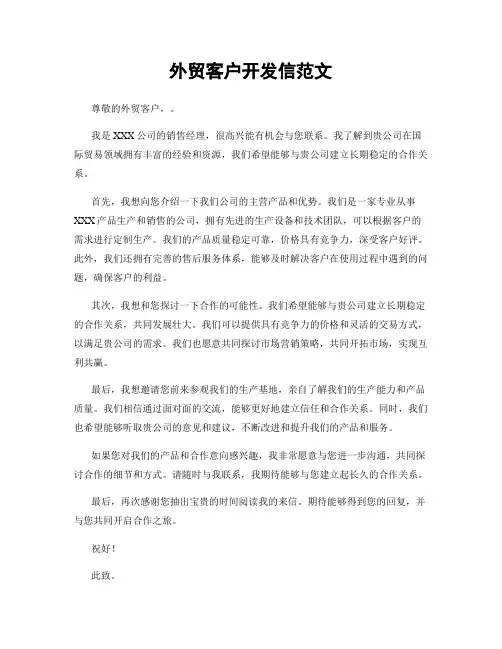 外贸客户开发信范文

尊敬的外贸客户，。

我是XXX公司的销售经理，很高兴能有机会与您联系。我了解到贵公司在国际贸易领域拥有丰富的经验和资源，我们希望能够与贵公司建立长期稳定的合作关系。

首先，我想向您介绍一下我们公司的主营产品和优势。我们是一家专业从事XXX产品生产和销售的公司，拥有先进的生产设备和技术团队，可以根据客户的需求进行定制生产。我们的产品质量稳定可靠，价格具有竞争力，深受客户好评。此外，我们还拥有完善的售后服务体系，能够及时解决客户在使用过程中遇到的问题，确保客户的利益。

其次，我想和您探讨一下合作的可能性。我们希望能够与贵公司建立长期稳定的合作关系，共同发展壮大。我们可以提供具有竞争力的价格和灵活的交易方式，以满足贵公司的需求。我们也愿意共同探讨市场营销策略，共同开拓市场，实现互利共赢。

最后，我想邀请您前来参观我们的生产基地，亲自了解我们的生产能力和产品质量。我们相信通过面对面的交流，能够更好地建立信任和合作关系。同时，我们也希望能够听取贵公司的意见和建议，不断改进和提升我们的产品和服务。

如果您对我们的产品和合作意向感兴趣，我非常愿意与您进一步沟通，共同探讨合作的细节和方式。请随时与我联系，我期待能够与您建立起长久的合作关系。

最后，再次感谢您抽出宝贵的时间阅读我的来信。期待能够得到您的回复，并与您共同开启合作之旅。

祝好！

此致。